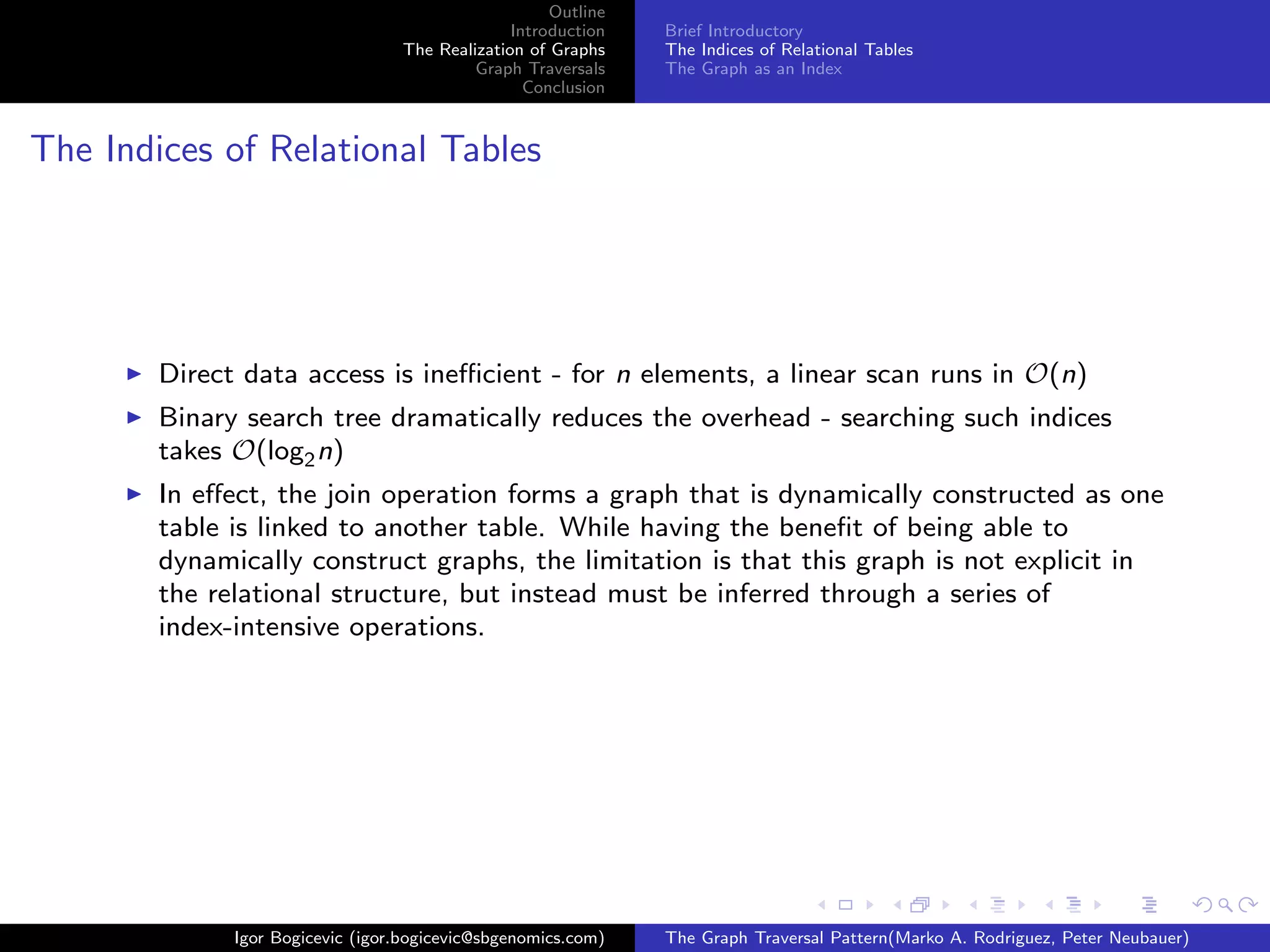 Outline
Introduction
The Realization of Graphs
Graph Traversals
Conclusion

Brief Introductory
The Indices of Relational Tables
The Graph as an Index

The Indices of Relational Tables

▶ Direct data access is inefficient - for $n$ elements, a linear scan runs in $\mathcal{O}(n)$

▶ Binary search tree dramatically reduces the overhead - searching such indices takes $\mathcal{O}(\log_2 n)$

▶ In effect, the join operation forms a graph that is dynamically constructed as one table is linked to another table. While having the benefit of being able to dynamically construct graphs, the limitation is that this graph is not explicit in the relational structure, but instead must be inferred through a series of index-intensive operations.

Igor Bogicevic (igor.bogicevic@sbgenomics.com)

The Graph Traversal Pattern(Marko A. Rodriguez, Peter Neubauer)